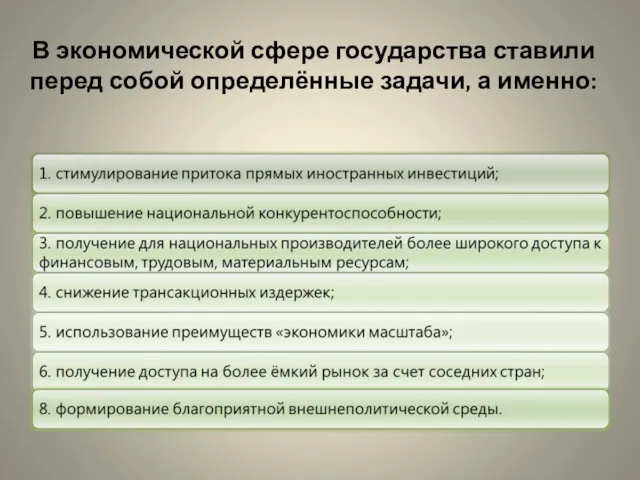 В экономической сфере государства ставили перед собой определённые задачи, а именно:

1. стимулирование притока прямых иностранных инвестиций;

2. повышение национальной конкурентоспособности;

3. получение для национальных производителей более широкого доступа к финансовым, трудовым, материальным ресурсам;

4. снижение трансакционных издержек;

5. использование преимуществ «экономики масштаба»;

6. получение доступа на более ёмкий рынок за счет соседних стран;

8. формирование благоприятной внешнеполитической среды.